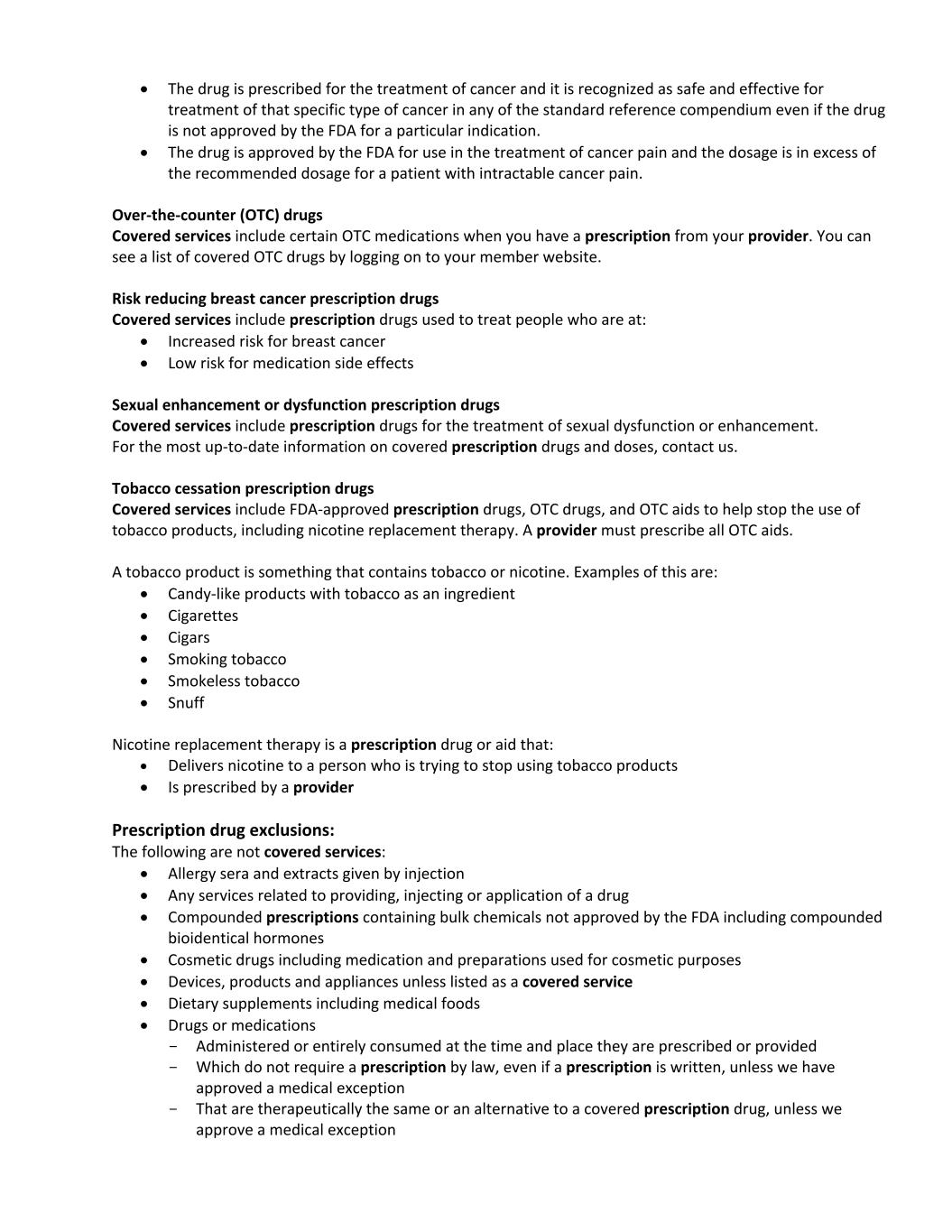 • The drug is prescribed for the treatment of cancer and it is recognized as safe and effective for treatment of that specific type of cancer in any of the standard reference compendium even if the drug is not approved by the FDA for a particular indication.
• The drug is approved by the FDA for use in the treatment of cancer pain and the dosage is in excess of the recommended dosage for a patient with intractable cancer pain.

Over-the-counter (OTC) drugs
Covered services include certain OTC medications when you have a prescription from your provider. You can see a list of covered OTC drugs by logging on to your member website.

Risk reducing breast cancer prescription drugs
Covered services include prescription drugs used to treat people who are at:
• Increased risk for breast cancer
• Low risk for medication side effects

Sexual enhancement or dysfunction prescription drugs
Covered services include prescription drugs for the treatment of sexual dysfunction or enhancement. For the most up-to-date information on covered prescription drugs and doses, contact us.

Tobacco cessation prescription drugs
Covered services include FDA-approved prescription drugs, OTC drugs, and OTC aids to help stop the use of tobacco products, including nicotine replacement therapy. A provider must prescribe all OTC aids.

A tobacco product is something that contains tobacco or nicotine. Examples of this are:
• Candy-like products with tobacco as an ingredient
• Cigarettes
• Cigars
• Smoking tobacco
• Smokeless tobacco
• Snuff

Nicotine replacement therapy is a prescription drug or aid that:
• Delivers nicotine to a person who is trying to stop using tobacco products
• Is prescribed by a provider

Prescription drug exclusions:
The following are not covered services:
• Allergy sera and extracts given by injection
• Any services related to providing, injecting or application of a drug
• Compounded prescriptions containing bulk chemicals not approved by the FDA including compounded bioidentical hormones
• Cosmetic drugs including medication and preparations used for cosmetic purposes
• Devices, products and appliances unless listed as a covered service
• Dietary supplements including medical foods
• Drugs or medications
- Administered or entirely consumed at the time and place they are prescribed or provided
- Which do not require a prescription by law, even if a prescription is written, unless we have approved a medical exception
- That are therapeutically the same or an alternative to a covered prescription drug, unless we approve a medical exception